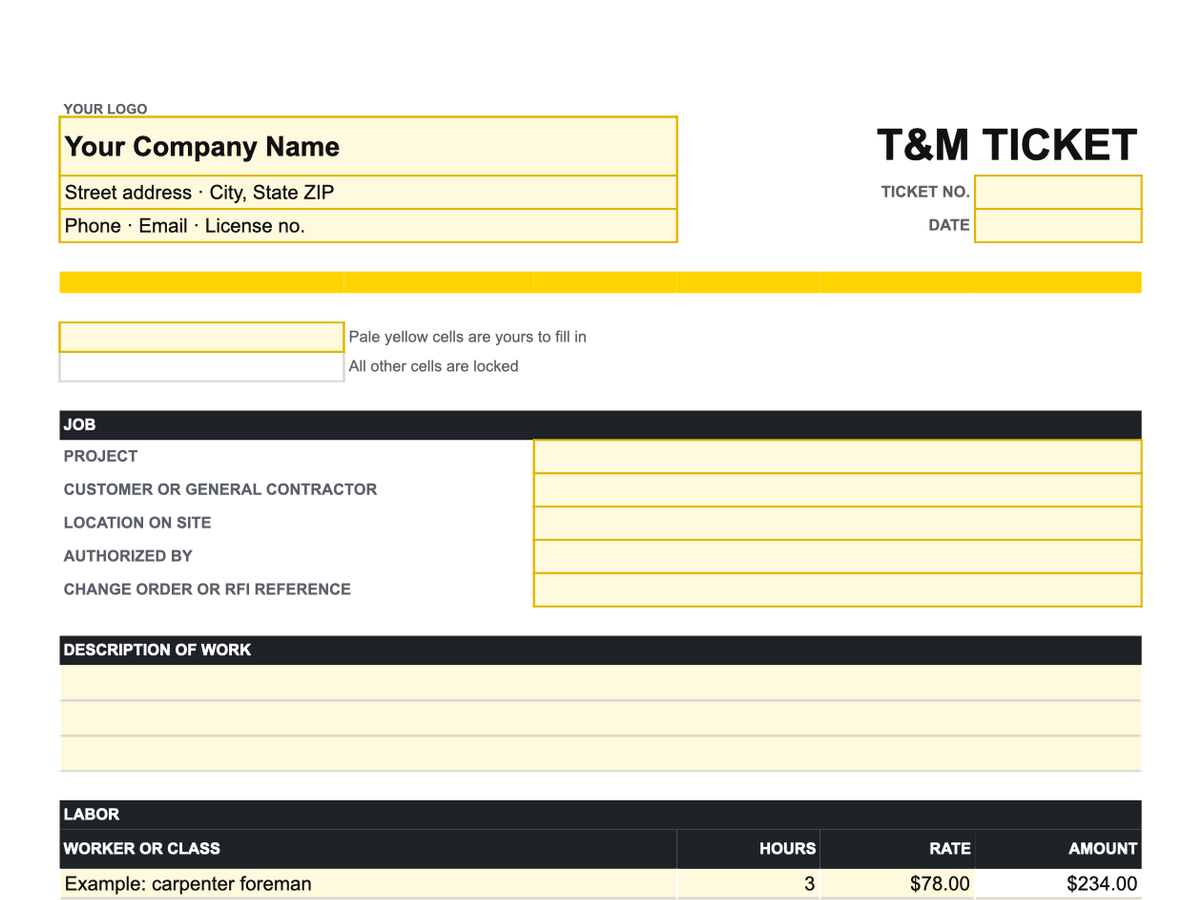 YOUR LOGO

Your Company Name

Street address · City, State ZIP

Phone · Email · License no.

T&M TICKET

TICKET NO.

DATE

Pale yellow cells are yours to fill in

All other cells are locked

JOB

PROJECT

CUSTOMER OR GENERAL CONTRACTOR

LOCATION ON SITE

AUTHORIZED BY

CHANGE ORDER OR RFI REFERENCE

DESCRIPTION OF WORK

LABOR

| WORKER OR CLASS | HOURS | RATE | AMOUNT |
|---|---|---|---|
| Example: carpenter foreman | 3 | $78.00 | $234.00 |